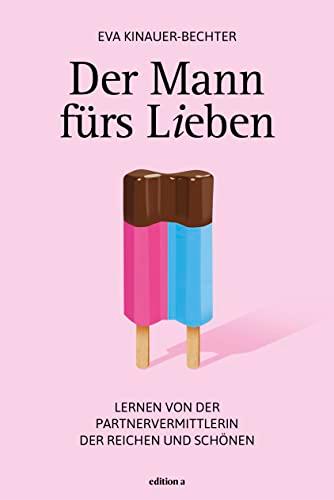 EVA KINAUER-BECHTER

Der Mann fürs Lieben

LERNEN VON DER PARTNERVERMITTLERIN DER REICHEN UND SCHÖNEN

edition a